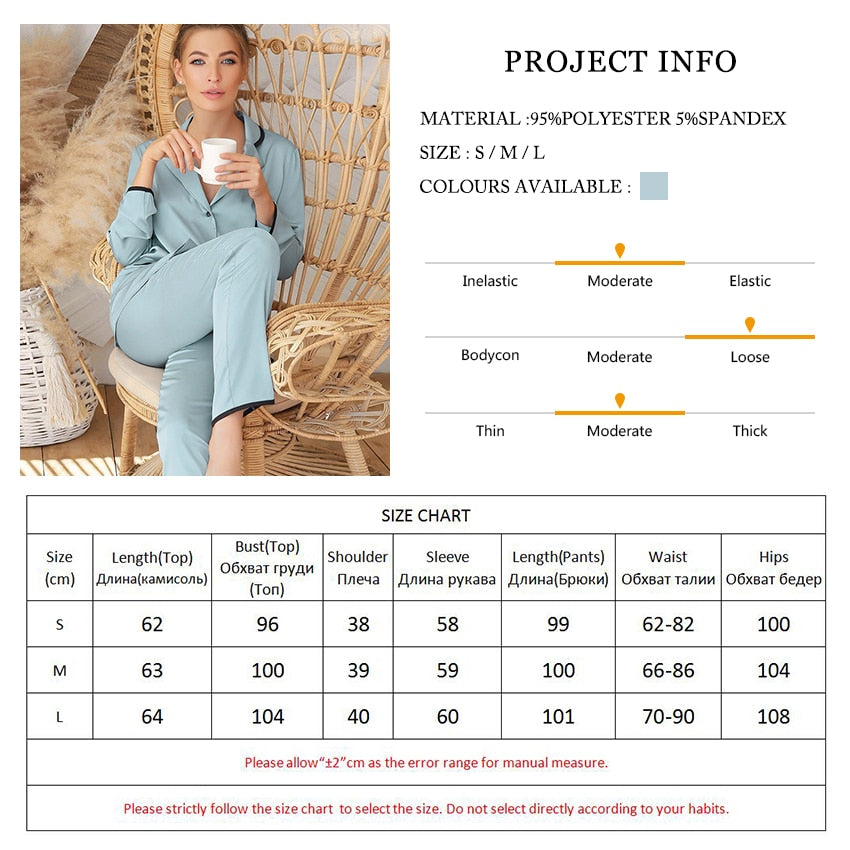 PROJECT INFO

MATERIAL :95%POLYESTER 5%SPANDEX

SIZE : S / M / L

COLOURS AVAILABLE :

Inelastic Moderate Elastic

Bodycon Moderate Loose

Thin Moderate Thick

SIZE CHART

| Size (cm) | Length(Top) Длина(камисоль) | Bust(Top) Обхват груди (Топ) | Shoulder Плеча | Sleeve Длина рукава | Length(Pants) Длина(Брюки) | Waist Обхват талии | Hips Обхват бедер |
|---|---|---|---|---|---|---|---|
| S | 62 | 96 | 38 | 58 | 99 | 62-82 | 100 |
| M | 63 | 100 | 39 | 59 | 100 | 66-86 | 104 |
| L | 64 | 104 | 40 | 60 | 101 | 70-90 | 108 |

Please allow“±2”cm as the error range for manual measure.

Please strictly follow the size chart to select the size. Do not select directly according to your habits.